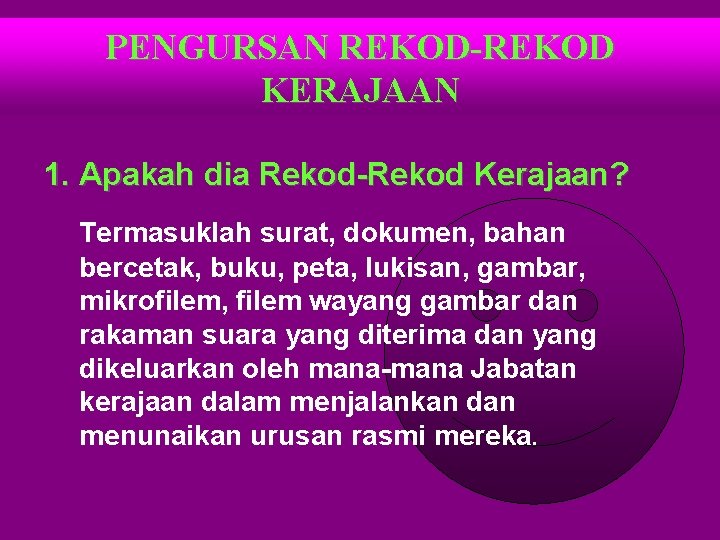 PENGURSAN REKOD-REKOD KERAJAAN

1. Apakah dia Rekod-Rekod Kerajaan?

Termasuklah surat, dokumen, bahan bercetak, buku, peta, lukisan, gambar, mikrofilem, filem wayang gambar dan rakaman suara yang diterima dan yang dikeluarkan oleh mana-mana Jabatan kerajaan dalam menjalankan dan menunaikan urusan rasmi mereka.